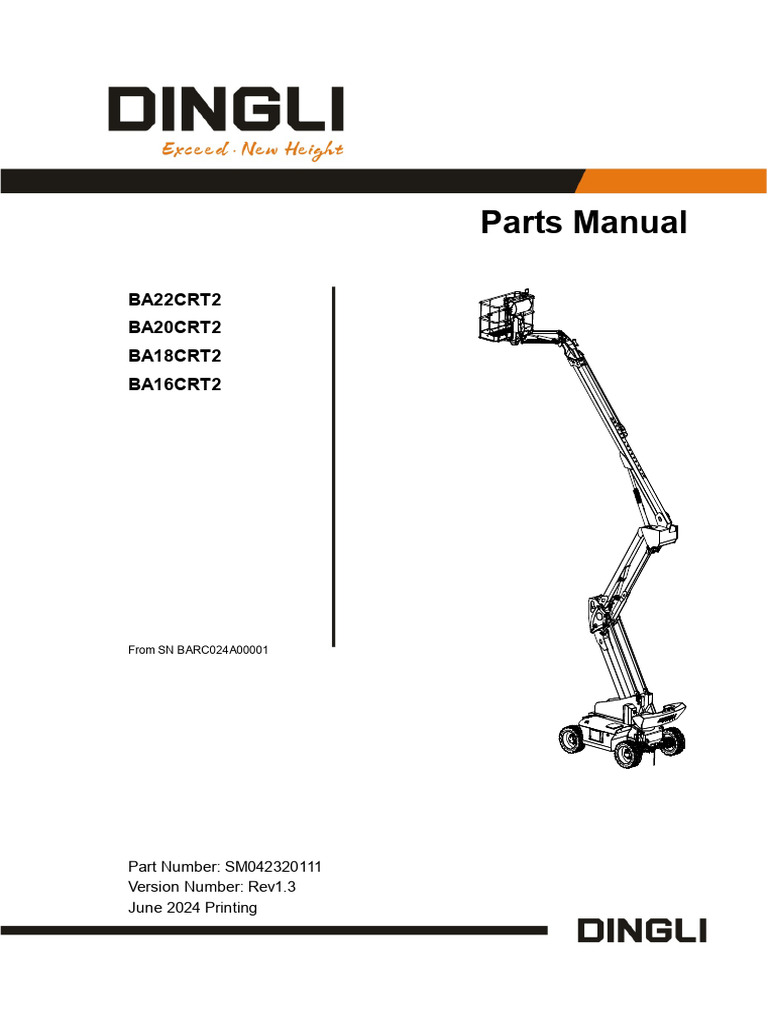 DINGLI
Exceed · New Height

Parts Manual

BA22CRT2
BA20CRT2
BA18CRT2
BA16CRT2

From SN BARC024A00001

Part Number: SM042320111
Version Number: Rev1.3
June 2024 Printing

DINGLI